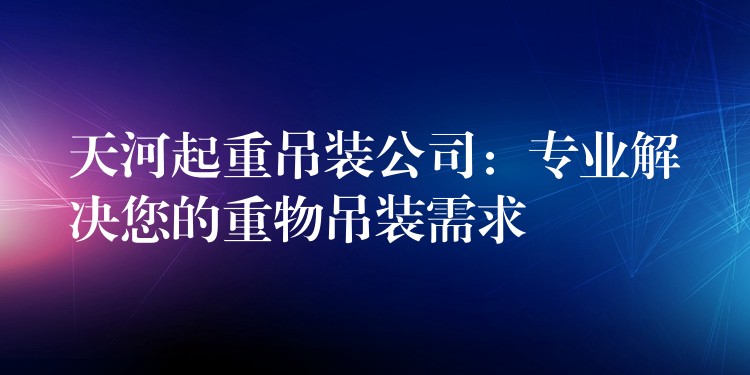 天河起重吊装公司：专业解决您的重物吊装需求